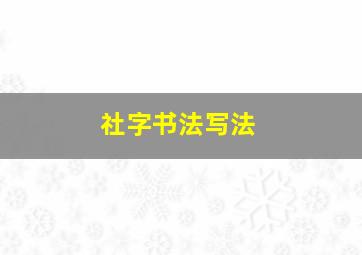 社字书法写法